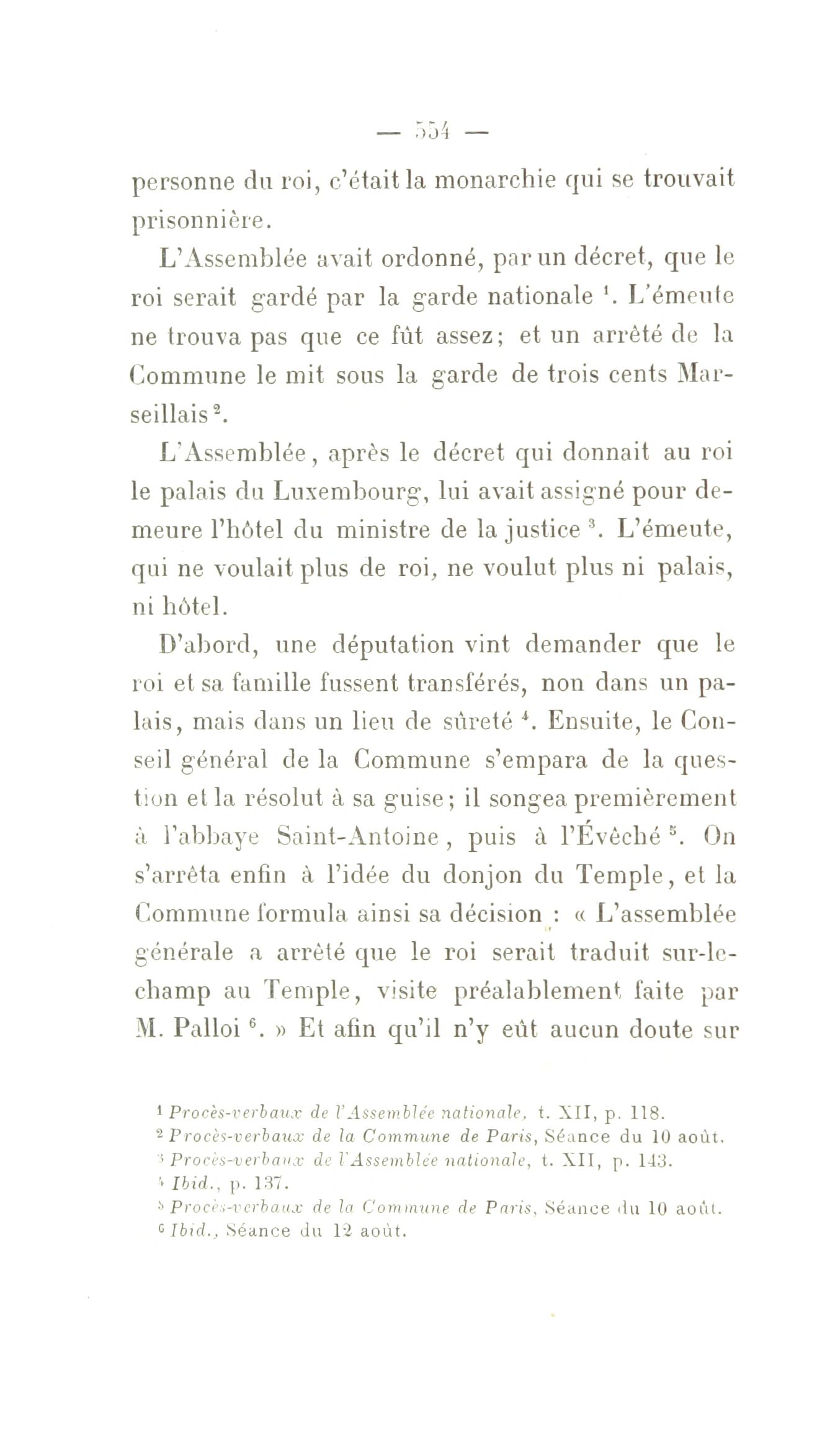 — 554 —

personne du roi, c'était la monarchie qui se trouvait prisonnière.

L'Assemblée avait ordonné, par un décret, que le roi serait gardé par la garde nationale $^1$. L'émeute ne trouva pas que ce fût assez; et un arrêté de la Commune le mit sous la garde de trois cents Marseillais $^2$.

L'Assemblée, après le décret qui donnait au roi le palais du Luxembourg, lui avait assigné pour demeure l'hôtel du ministre de la justice $^3$. L'émeute, qui ne voulait plus de roi, ne voulut plus ni palais, ni hôtel.

D'abord, une députation vint demander que le roi et sa famille fussent transférés, non dans un palais, mais dans un lieu de sûreté $^4$. Ensuite, le Conseil général de la Commune s'empara de la question et la résolut à sa guise; il songea premièrement à l'abbaye Saint-Antoine, puis à l'Évêché $^5$. On s'arrêta enfin à l'idée du donjon du Temple, et la Commune formula ainsi sa décision : « L'assemblée générale a arrêté que le roi serait traduit sur-le-champ au Temple, visite préalablement faite par M. Palloi $^6$. » Et afin qu'il n'y eût aucun doute sur

$^1$ Procès-verbaux de l'Assemblée nationale, t. XII, p. 118.
$^2$ Procès-verbaux de la Commune de Paris, Séance du 10 août.
$^3$ Procès-verbaux de l'Assemblée nationale, t. XII, p. 143.
$^4$ Ibid., p. 137.
$^5$ Procès-verbaux de la Commune de Paris, Séance du 10 août.
$^6$ Ibid., Séance du 12 août.